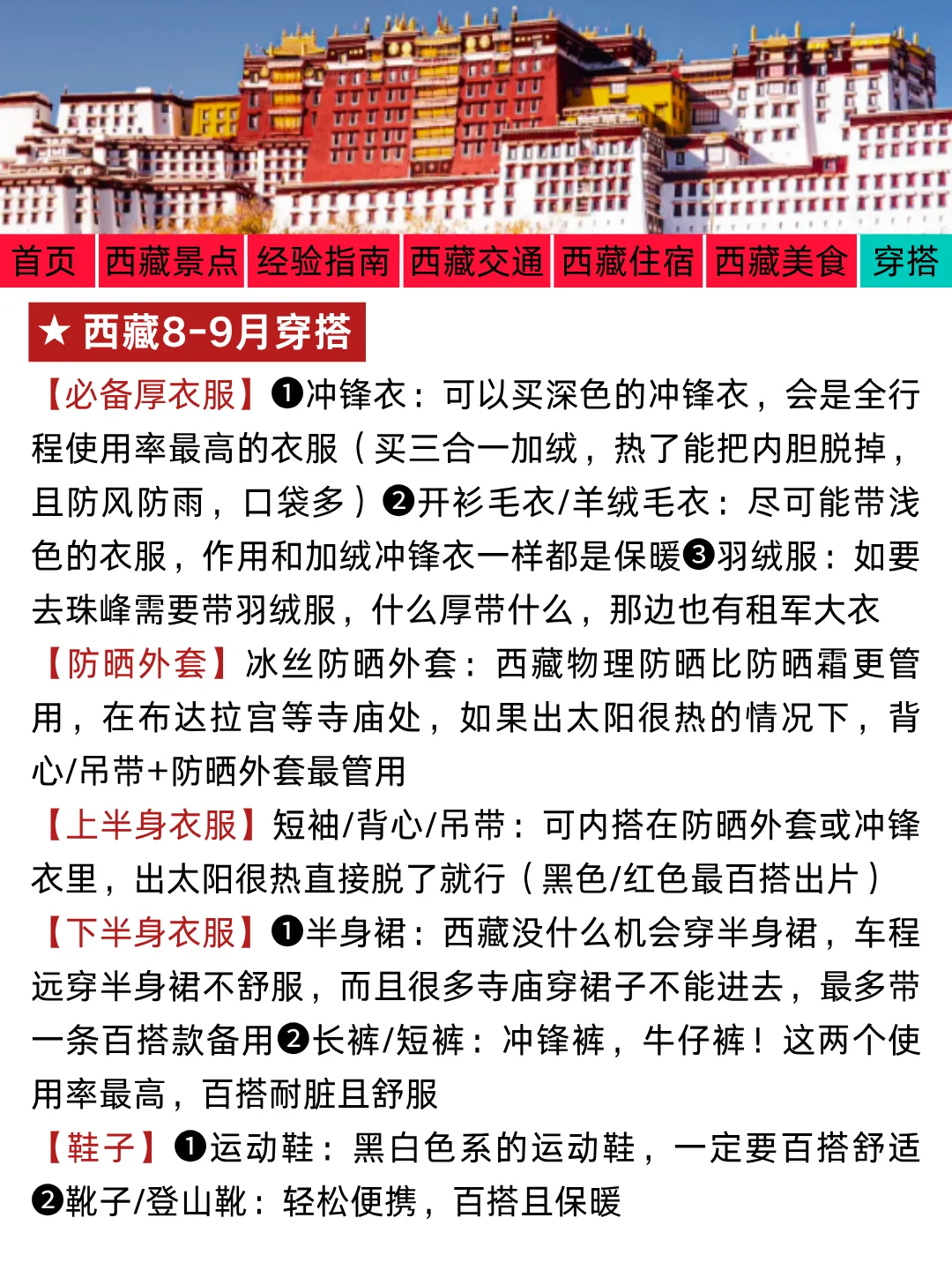 首页 西藏景点 经验指南 西藏交通 西藏住宿 西藏美食 穿搭

★ 西藏8-9月穿搭

【必备厚衣服】❶冲锋衣：可以买深色的冲锋衣，会是全行程使用率最高的衣服（买三合一加绒，热了能把内胆脱掉，且防风防雨，口袋多）❷开衫毛衣/羊绒毛衣：尽可能带浅色的衣服，作用和加绒冲锋衣一样都是保暖❸羽绒服：如要去珠峰需要带羽绒服，什么厚带什么，那边也有租军大衣

【防晒外套】冰丝防晒外套：西藏物理防晒比防晒霜更管用，在布达拉宫等寺庙处，如果出太阳很热的情况下，背心/吊带+防晒外套最管用

【上半身衣服】短袖/背心/吊带：可内搭在防晒外套或冲锋衣里，出太阳很热直接脱了就行（黑色/红色最百搭出片）

【下半身衣服】❶半身裙：西藏没什么机会穿半身裙，车程远穿半身裙不舒服，而且很多寺庙穿裙子不能进去，最多带一条百搭款备用❷长裤/短裤：冲锋裤，牛仔裤！这两个使用率最高，百搭耐脏且舒服

【鞋子】❶运动鞋：黑白色系的运动鞋，一定要百搭舒适❷靴子/登山靴：轻松便携，百搭且保暖